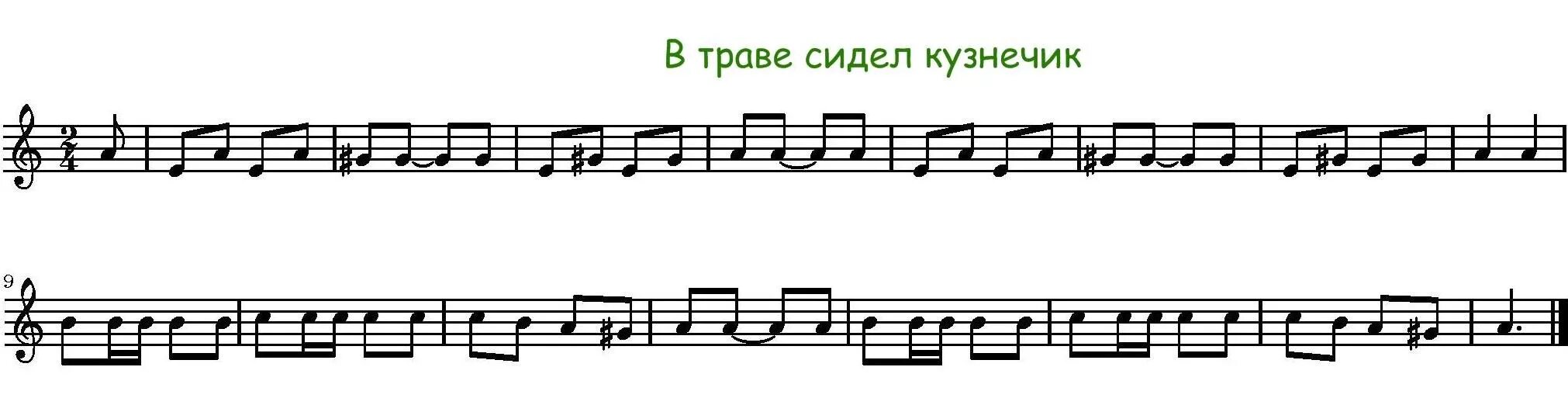 В траве сидел кузнечик

$\frac{2}{4}$

9